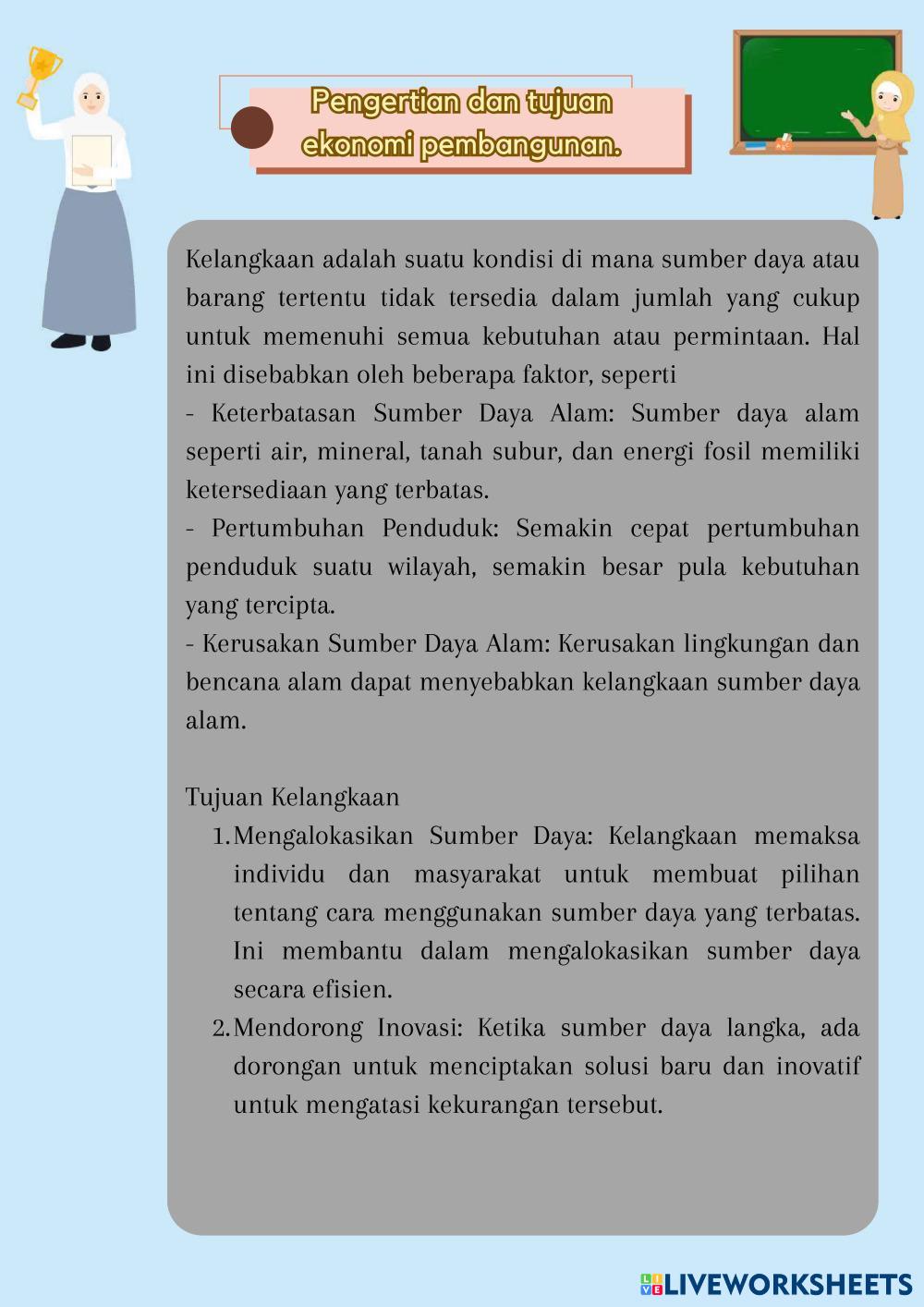 Pengertian dan tujuan ekonomi pembangunan.

Kelangkaan adalah suatu kondisi di mana sumber daya atau barang tertentu tidak tersedia dalam jumlah yang cukup untuk memenuhi semua kebutuhan atau permintaan. Hal ini disebabkan oleh beberapa faktor, seperti
- Keterbatasan Sumber Daya Alam: Sumber daya alam seperti air, mineral, tanah subur, dan energi fosil memiliki ketersediaan yang terbatas.
- Pertumbuhan Penduduk: Semakin cepat pertumbuhan penduduk suatu wilayah, semakin besar pula kebutuhan yang tercipta.
- Kerusakan Sumber Daya Alam: Kerusakan lingkungan dan bencana alam dapat menyebabkan kelangkaan sumber daya alam.

Tujuan Kelangkaan
1. Mengalokasikan Sumber Daya: Kelangkaan memaksa individu dan masyarakat untuk membuat pilihan tentang cara menggunakan sumber daya yang terbatas. Ini membantu dalam mengalokasikan sumber daya secara efisien.
2. Mendorong Inovasi: Ketika sumber daya langka, ada dorongan untuk menciptakan solusi baru dan inovatif untuk mengatasi kekurangan tersebut.

LIVEWORKSHEETS